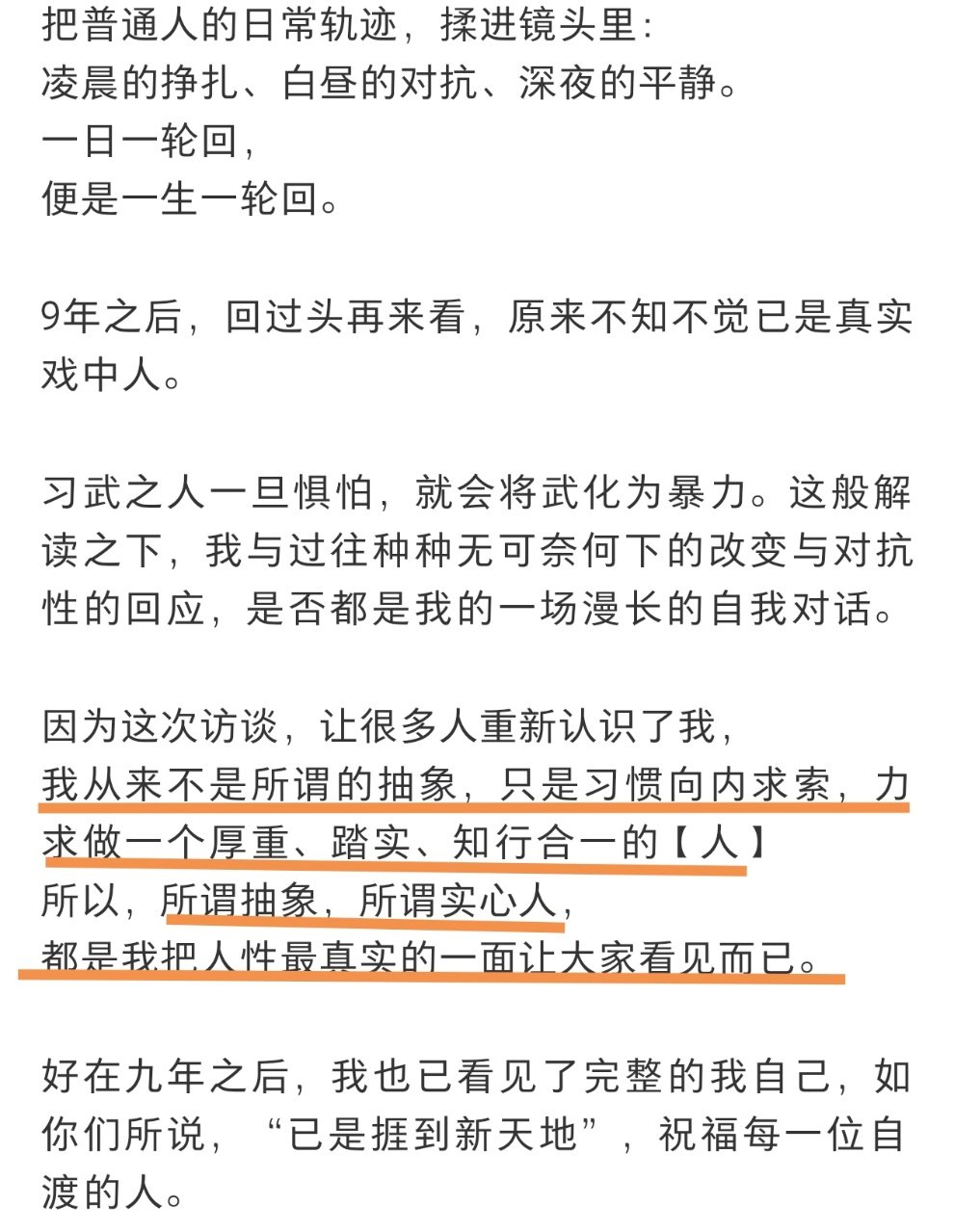 把普通人的日常轨迹，揉进镜头里：
凌晨的挣扎、白昼的对抗、深夜的平静。
一日一轮回，
便是一生一轮回。

9年之后，回过头再来看，原来不知不觉已是真实戏中人。

习武之人一旦惧怕，就会将武化为暴力。这般解读之下，我与过往种种无可奈何下的改变与对抗性的回应，是否都是我的一场漫长的自我对话。

因为这次访谈，让很多人重新认识了我，
我从来不是所谓的抽象，只是习惯向内求索，力求做一个厚重、踏实、知行合一的【人】
所以，所谓抽象，所谓实心人，
都是我把人性最真实的一面让大家看见而已。

好在九年之后，我也已看见了完整的我自己，如你们所说，“已是捱到新天地”，祝福每一位自渡的人。